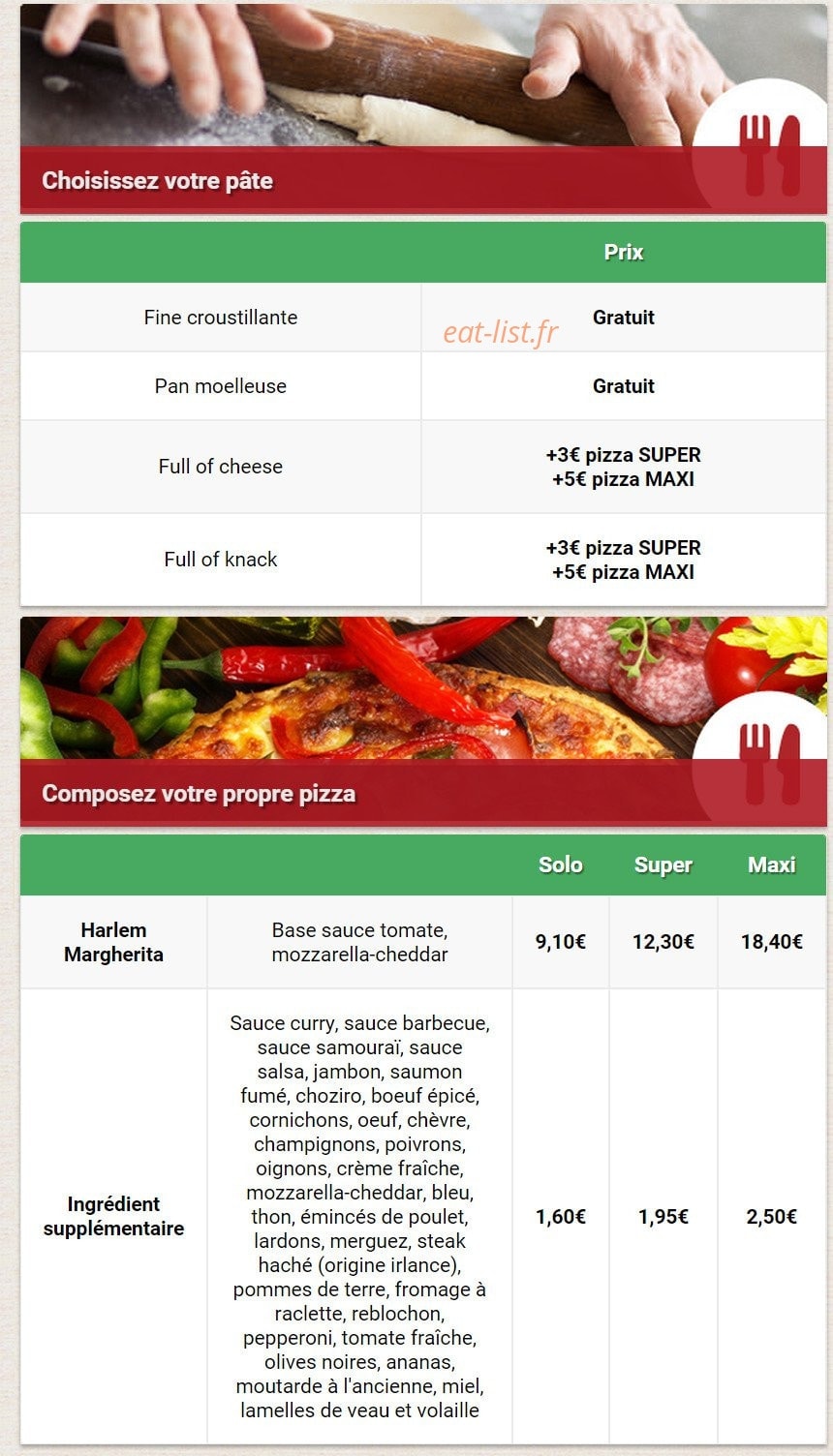 Choisissez votre pâte

| | Prix |
|---|---|
| Fine croustillante | Gratuit |
| Pan moelleuse | Gratuit |
| Full of cheese | +3€ pizza SUPER +5€ pizza MAXI |
| Full of knack | +3€ pizza SUPER +5€ pizza MAXI |

eat-list.fr

Composez votre propre pizza

| | | Solo | Super | Maxi |
|---|---|---|---|---|
| Harlem Margherita | Base sauce tomate, mozzarella-cheddar | 9,10€ | 12,30€ | 18,40€ |
| Ingrédient supplémentaire | Sauce curry, sauce barbecue, sauce samouraï, sauce salsa, jambon, saumon fumé, choziro, boeuf épicé, cornichons, oeuf, chèvre, champignons, poivrons, oignons, crème fraîche, mozzarella-cheddar, bleu, thon, émincés de poulet, lardons, merguez, steak haché (origine irlance), pommes de terre, fromage à raclette, reblochon, pepperoni, tomate fraîche, olives noires, ananas, moutarde à l'ancienne, miel, lamelles de veau et volaille | 1,60€ | 1,95€ | 2,50€ |